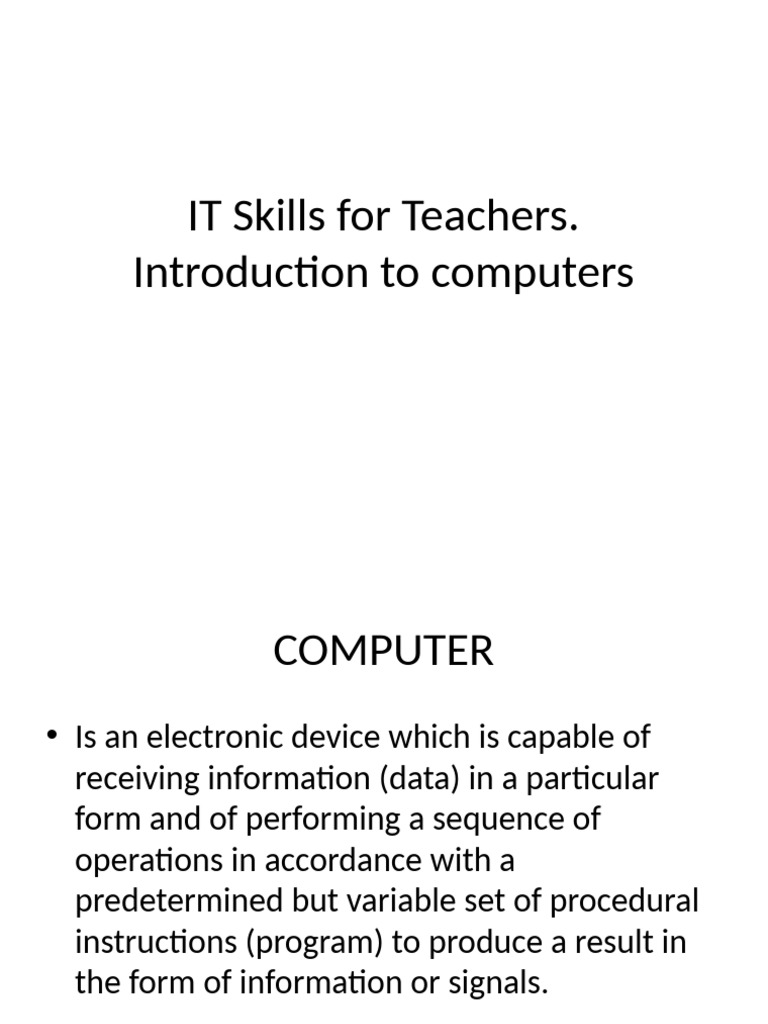 IT Skills for Teachers.
Introduction to computers

COMPUTER

• Is an electronic device which is capable of receiving information (data) in a particular form and of performing a sequence of operations in accordance with a predetermined but variable set of procedural instructions (program) to produce a result in the form of information or signals.